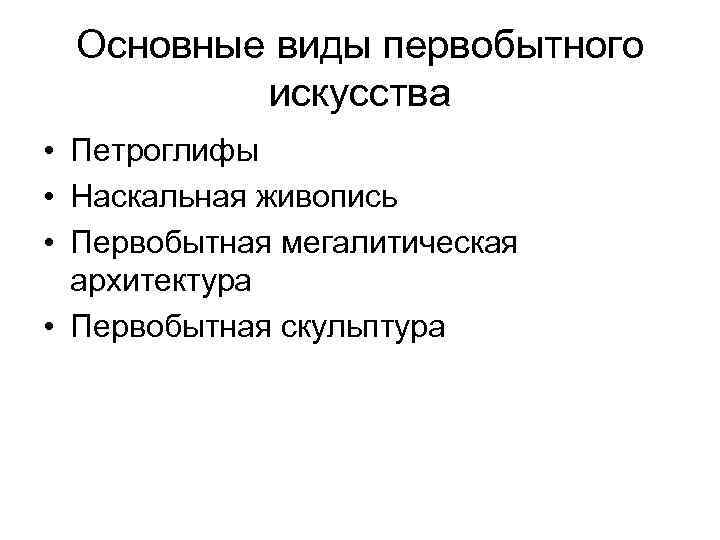 Основные виды первобытного искусства

• Петроглифы
• Наскальная живопись
• Первобытная мегалитическая архитектура
• Первобытная скульптура